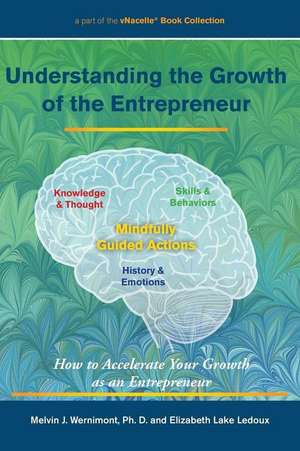 a part of the vNacelle® Book Collection

Understanding the Growth of the Entrepreneur

Knowledge & Thought

Skills & Behaviors

Mindfully Guided Actions

History & Emotions

How to Accelerate Your Growth as an Entrepreneur

Melvin J. Wernimont, Ph. D. and Elizabeth Lake Ledoux